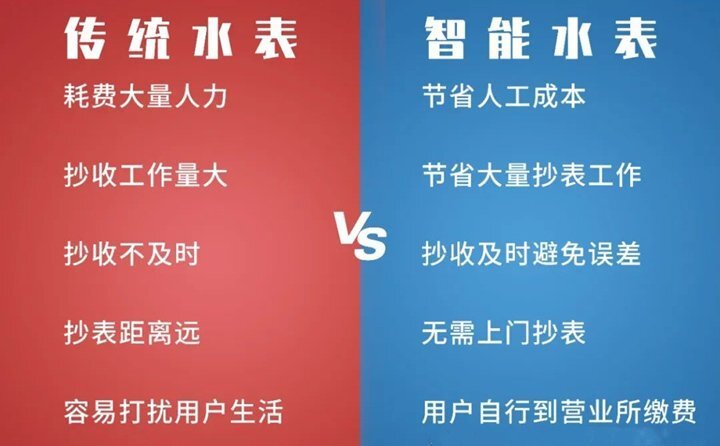 传统水表

耗费大量人力

抄收工作量大

抄收不及时

抄表距离远

容易打扰用户生活

VS

智能水表

节省人工成本

节省大量抄表工作

抄收及时避免误差

无需上门抄表

用户自行到营业所缴费